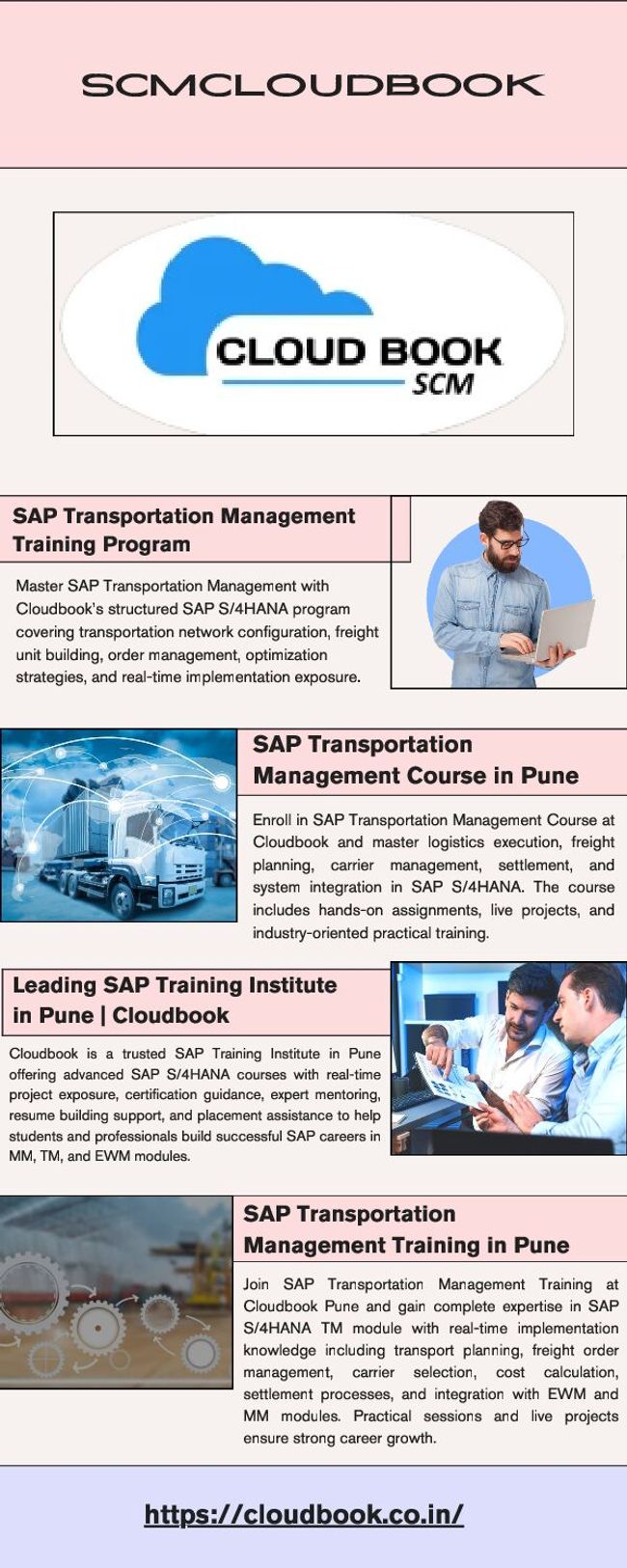 SCMCLOUDBOOK

CLOUD BOOK
SCM

SAP Transportation Management Training Program

Master SAP Transportation Management with Cloudbook's structured SAP S/4HANA program covering transportation network configuration, freight unit building, order management, optimization strategies, and real-time implementation exposure.

SAP Transportation Management Course in Pune

Enroll in SAP Transportation Management Course at Cloudbook and master logistics execution, freight planning, carrier management, settlement, and system integration in SAP S/4HANA. The course includes hands-on assignments, live projects, and industry-oriented practical training.

Leading SAP Training Institute in Pune | Cloudbook

Cloudbook is a trusted SAP Training Institute in Pune offering advanced SAP S/4HANA courses with real-time project exposure, certification guidance, expert mentoring, resume building support, and placement assistance to help students and professionals build successful SAP careers in MM, TM, and EWM modules.

SAP Transportation Management Training in Pune

Join SAP Transportation Management Training at Cloudbook Pune and gain complete expertise in SAP S/4HANA TM module with real-time implementation knowledge including transport planning, freight order management, carrier selection, cost calculation, settlement processes, and integration with EWM and MM modules. Practical sessions and live projects ensure strong career growth.

https://cloudbook.co.in/